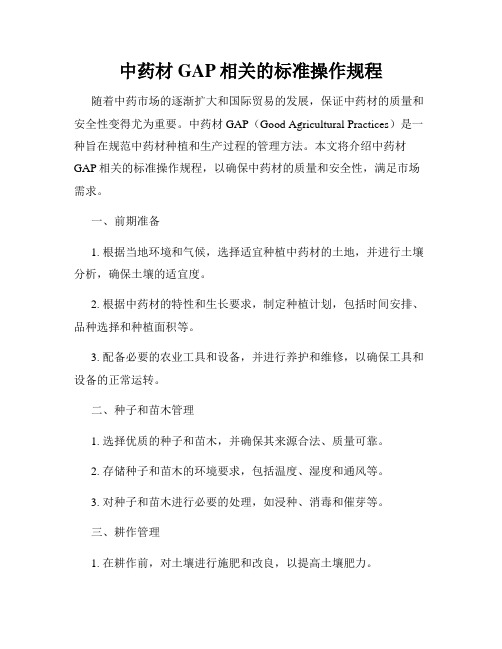 中药材 GAP 相关的标准操作规程

随着中药市场的逐渐扩大和国际贸易的发展，保证中药材的质量和安全性变得尤为重要。中药材 GAP（Good Agricultural Practices）是一种旨在规范中药材种植和生产过程的管理方法。本文将介绍中药材 GAP 相关的标准操作规程，以确保中药材的质量和安全性，满足市场需求。

一、前期准备

1. 根据当地环境和气候，选择适宜种植中药材的土地，并进行土壤分析，确保土壤的适宜度。

2. 根据中药材的特性和生长要求，制定种植计划，包括时间安排、品种选择和种植面积等。

3. 配备必要的农业工具和设备，并进行养护和维修，以确保工具和设备的正常运转。

二、种子和苗木管理

1. 选择优质的种子和苗木，并确保其来源合法、质量可靠。

2. 存储种子和苗木的环境要求，包括温度、湿度和通风等。

3. 对种子和苗木进行必要的处理，如浸种、消毒和催芽等。

三、耕作管理

1. 在耕作前，对土壤进行施肥和改良，以提高土壤肥力。